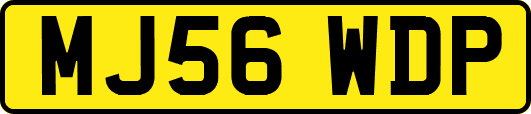 MJ56 WDP